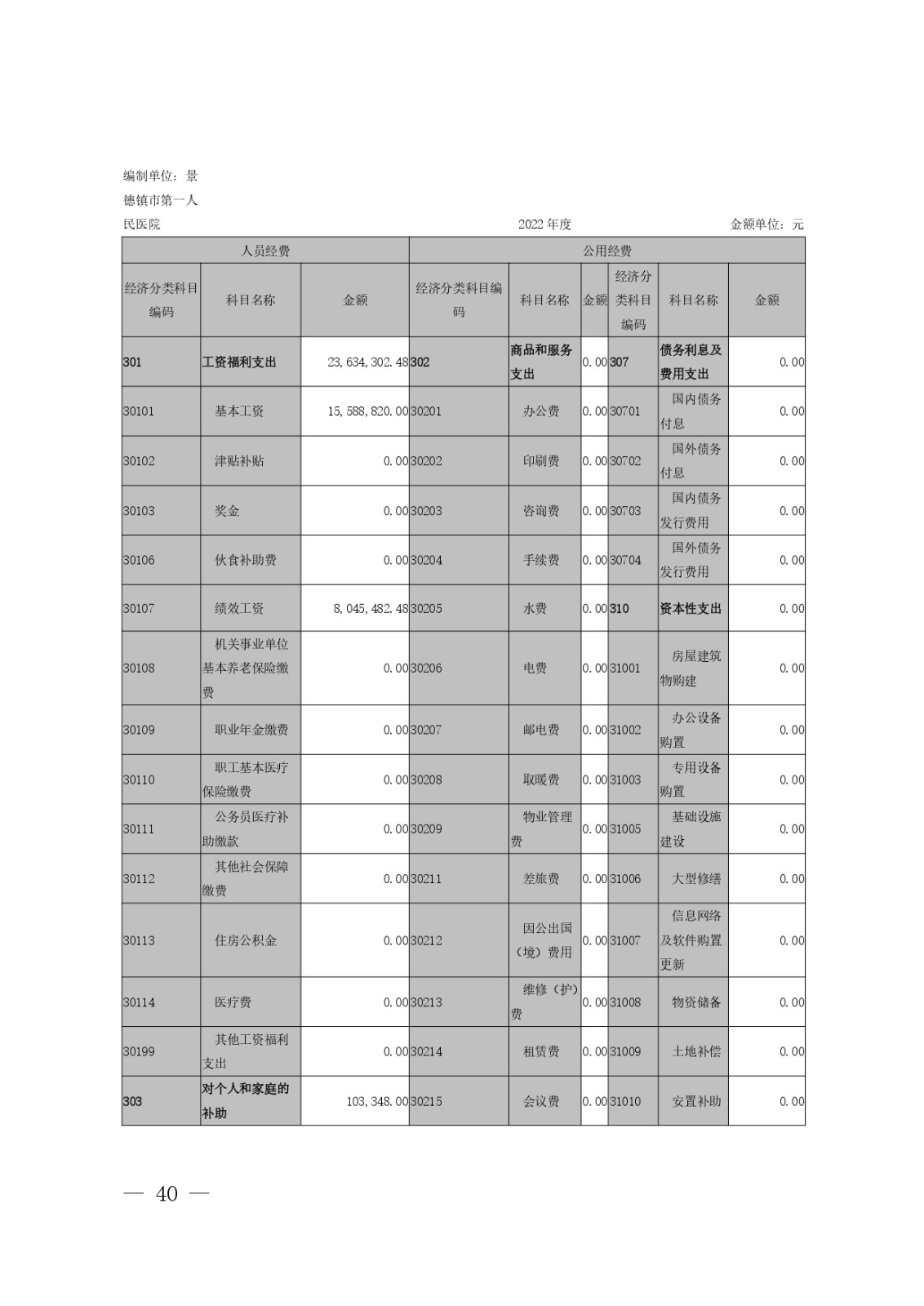 编制单位：景德镇市第一人民医院

2022 年度

金额单位：元

| 人员经费 | | | 公用经费 | | | | | |
|---|---|---|---|---|---|---|---|---|
| 经济分类科目编码 | 科目名称 | 金额 | 经济分类科目编码 | 科目名称 | 金额 | 经济分类科目编码 | 科目名称 | 金额 |
| 301 | 工资福利支出 | 23,634,302.48 | 302 | 商品和服务支出 | 0.00 | 307 | 债务利息及费用支出 | 0.00 |
| 30101 | 基本工资 | 15,588,820.00 | 30201 | 办公费 | 0.00 | 30701 | 国内债务付息 | 0.00 |
| 30102 | 津贴补贴 | 0.00 | 30202 | 印刷费 | 0.00 | 30702 | 国外债务付息 | 0.00 |
| 30103 | 奖金 | 0.00 | 30203 | 咨询费 | 0.00 | 30703 | 国内债务发行费用 | 0.00 |
| 30106 | 伙食补助费 | 0.00 | 30204 | 手续费 | 0.00 | 30704 | 国外债务发行费用 | 0.00 |
| 30107 | 绩效工资 | 8,045,482.48 | 30205 | 水费 | 0.00 | 310 | 资本性支出 | 0.00 |
| 30108 | 机关事业单位基本养老保险缴费 | 0.00 | 30206 | 电费 | 0.00 | 31001 | 房屋建筑物购建 | 0.00 |
| 30109 | 职业年金缴费 | 0.00 | 30207 | 邮电费 | 0.00 | 31002 | 办公设备购置 | 0.00 |
| 30110 | 职工基本医疗保险缴费 | 0.00 | 30208 | 取暖费 | 0.00 | 31003 | 专用设备购置 | 0.00 |
| 30111 | 公务员医疗补助缴款 | 0.00 | 30209 | 物业管理费 | 0.00 | 31005 | 基础设施建设 | 0.00 |
| 30112 | 其他社会保障缴费 | 0.00 | 30211 | 差旅费 | 0.00 | 31006 | 大型修缮 | 0.00 |
| 30113 | 住房公积金 | 0.00 | 30212 | 因公出国（境）费用 | 0.00 | 31007 | 信息网络及软件购置更新 | 0.00 |
| 30114 | 医疗费 | 0.00 | 30213 | 维修（护）费 | 0.00 | 31008 | 物资储备 | 0.00 |
| 30199 | 其他工资福利支出 | 0.00 | 30214 | 租赁费 | 0.00 | 31009 | 土地补偿 | 0.00 |
| 303 | 对个人和家庭的补助 | 103,348.00 | 30215 | 会议费 | 0.00 | 31010 | 安置补助 | 0.00 |

— 40 —